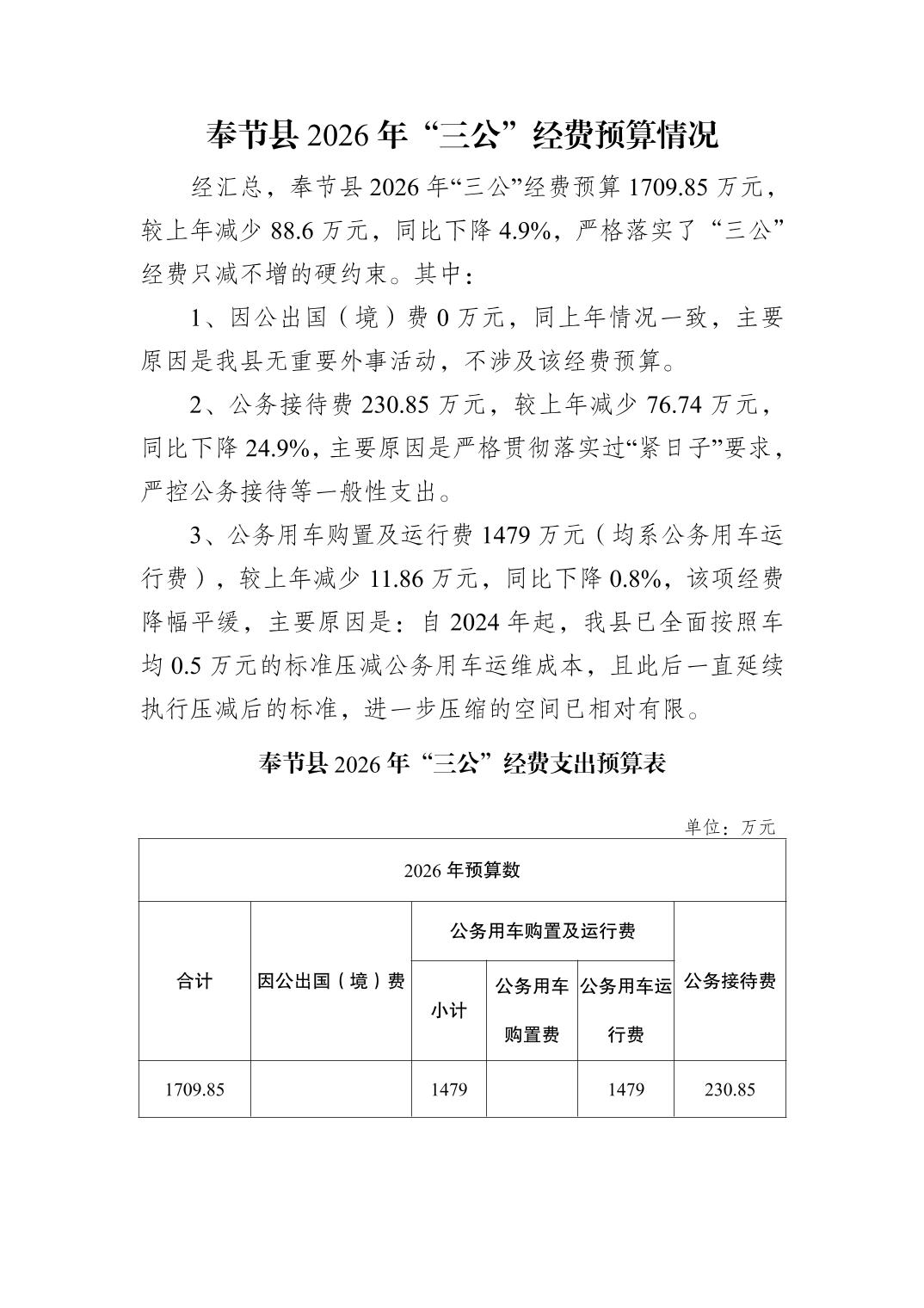 奉节县 2026 年“三公”经费预算情况

经汇总，奉节县 2026 年“三公”经费预算 1709.85 万元，较上年减少 88.6 万元，同比下降 4.9%，严格落实了“三公”经费只减不增的硬约束。其中：

1、因公出国（境）费 0 万元，同上年情况一致，主要原因是我县无重要外事活动，不涉及该经费预算。

2、公务接待费 230.85 万元，较上年减少 76.74 万元，同比下降 24.9%，主要原因是严格贯彻落实过“紧日子”要求，严控公务接待等一般性支出。

3、公务用车购置及运行费 1479 万元（均系公务用车运行费），较上年减少 11.86 万元，同比下降 0.8%，该项经费降幅平缓，主要原因是：自 2024 年起，我县已全面按照车均 0.5 万元的标准压减公务用车运维成本，且此后一直延续执行压减后的标准，进一步压缩的空间已相对有限。

奉节县 2026 年“三公”经费支出预算表

单位：万元

| 2026 年预算数 | | | | | |
|---|---|---|---|---|---|
| 合计 | 因公出国（境）费 | 公务用车购置及运行费 | | | 公务接待费 |
| | | 小计 | 公务用车购置费 | 公务用车运行费 | |
| 1709.85 | | 1479 | | 1479 | 230.85 |